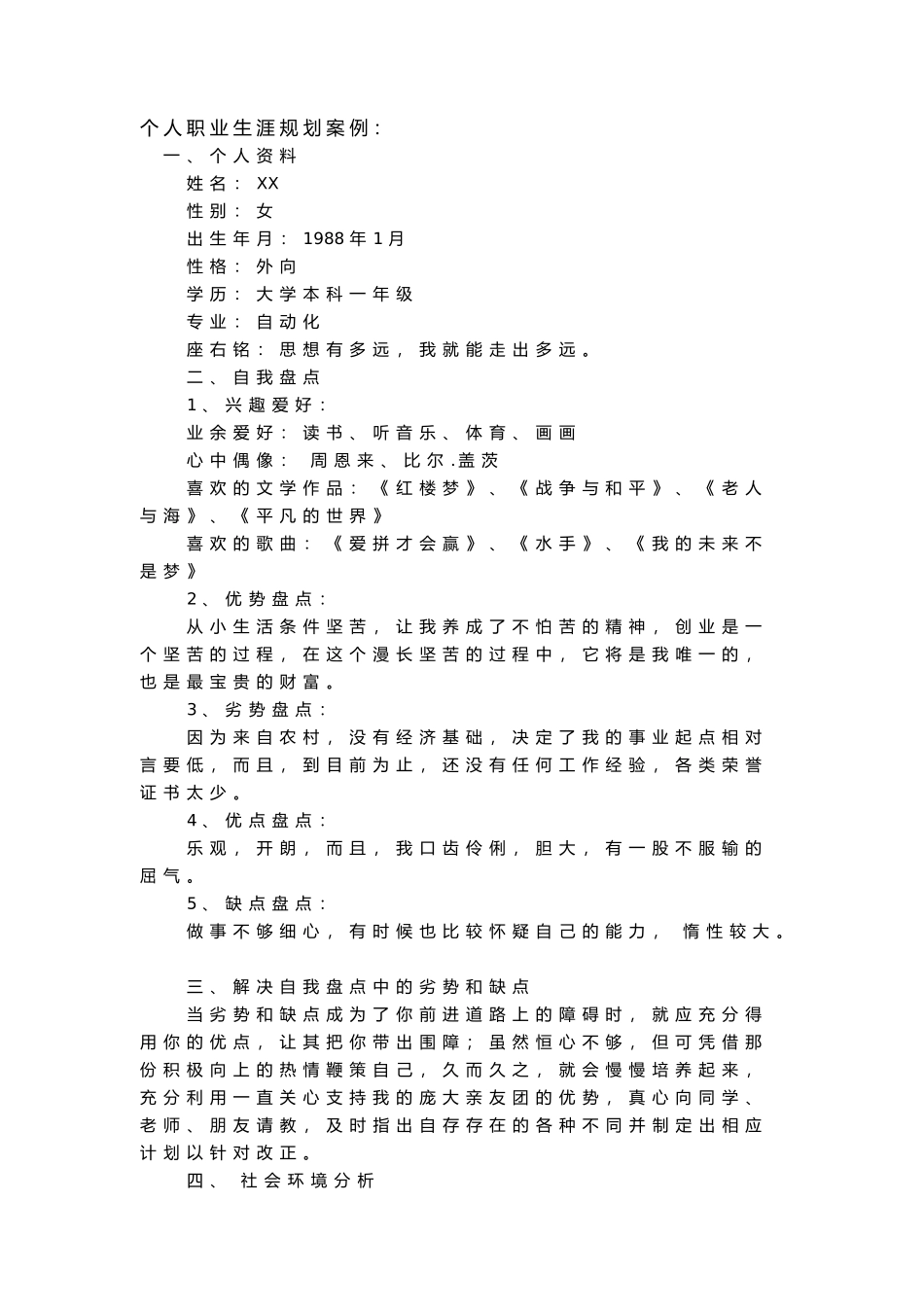 个人职业生涯规划案例：

一、个人资料

姓名：XX

性别：女

出生年月：1988年1月

性格：外向

学历：大学本科一年级

专业：自动化

座右铭：思想有多远，我就能走出多远。

二、自我盘点

1、兴趣爱好：

业余爱好：读书、听音乐、体育、画画

心中偶像：周恩来、比尔.盖茨

喜欢的文学作品：《红楼梦》、《战争与和平》、《老人与海》、《平凡的世界》

喜欢的歌曲：《爱拼才会赢》、《水手》、《我的未来不是梦》

2、优势盘点：

从小生活条件坚苦，让我养成了不怕苦的精神，创业是一个坚苦的过程，在这个漫长坚苦的过程中，它将是我唯一的，也是最宝贵的财富。

3、劣势盘点：

因为来自农村，没有经济基础，决定了我的事业起点相对言要低，而且，到目前为止，还没有任何工作经验，各类荣誉证书太少。

4、优点盘点：

乐观，开朗，而且，我口齿伶俐，胆大，有一股不服输的屈气。

5、缺点盘点：

做事不够细心，有时候也比较怀疑自己的能力，惰性较大。

三、解决自我盘点中的劣势和缺点

当劣势和缺点成为了你前进道路上的障碍时，就应充分得用你的优点，让其把你带出围障；虽然恒心不够，但可凭借那份积极向上的热情鞭策自己，久而久之，就会慢慢培养起来，充分利用一直关心支持我的庞大亲友团的优势，真心向同学、老师、朋友请教，及时指出自存存在的各种不同并制定出相应计划以针对改正。

四、社会环境分析